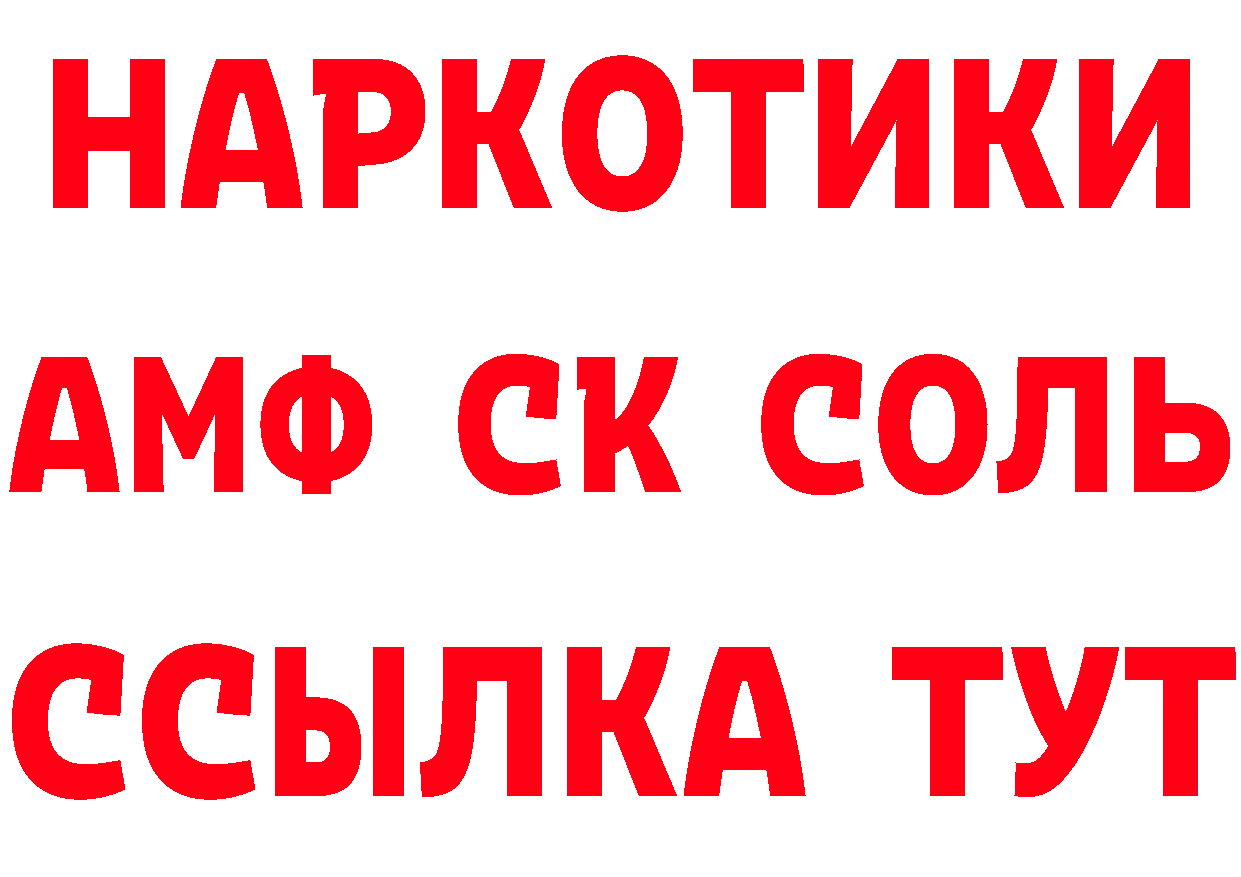 НАРКОТИКИ

АМФ СК СОЛЬ

ССЫЛКА ТУТ